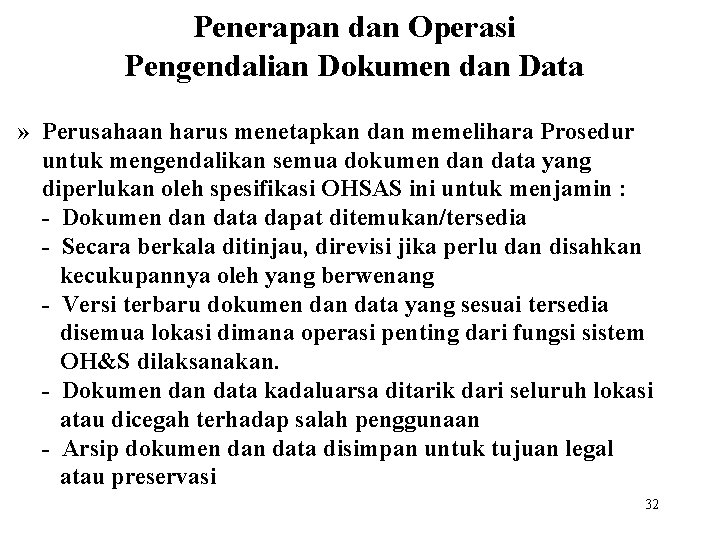 Penerapan dan Operasi
Pengendalian Dokumen dan Data

» Perusahaan harus menetapkan dan memelihara Prosedur untuk mengendalikan semua dokumen dan data yang diperlukan oleh spesifikasi OHSAS ini untuk menjamin :
- Dokumen dan data dapat ditemukan/tersedia
- Secara berkala ditinjau, direvisi jika perlu dan disahkan kecukupannya oleh yang berwenang
- Versi terbaru dokumen dan data yang sesuai tersedia disemua lokasi dimana operasi penting dari fungsi sistem OH&S dilaksanakan.
- Dokumen dan data kadaluarsa ditarik dari seluruh lokasi atau dicegah terhadap salah penggunaan
- Arsip dokumen dan data disimpan untuk tujuan legal atau preservasi

32